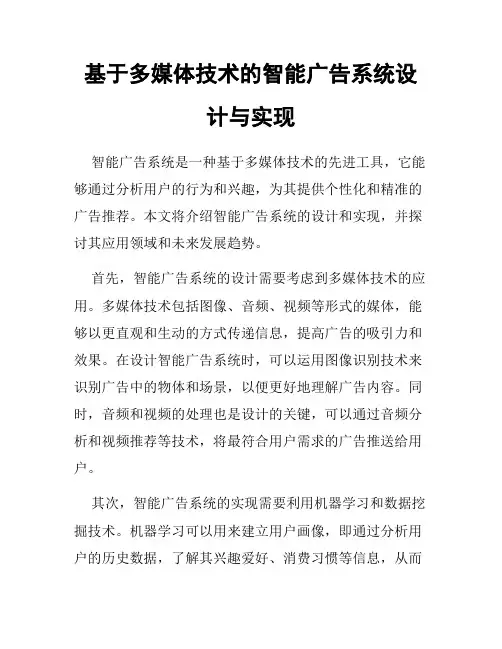 基于多媒体技术的智能广告系统设计与实现

智能广告系统是一种基于多媒体技术的先进工具，它能够通过分析用户的行为和兴趣，为其提供个性化和精准的广告推荐。本文将介绍智能广告系统的设计和实现，并探讨其应用领域和未来发展趋势。

首先，智能广告系统的设计需要考虑到多媒体技术的应用。多媒体技术包括图像、音频、视频等形式的媒体，能够以更直观和生动的方式传递信息，提高广告的吸引力和效果。在设计智能广告系统时，可以运用图像识别技术来识别广告中的物体和场景，以便更好地理解广告内容。同时，音频和视频的处理也是设计的关键，可以通过音频分析和视频推荐等技术，将最符合用户需求的广告推送给用户。

其次，智能广告系统的实现需要利用机器学习和数据挖掘技术。机器学习可以用来建立用户画像，即通过分析用户的历史数据，了解其兴趣爱好、消费习惯等信息，从而